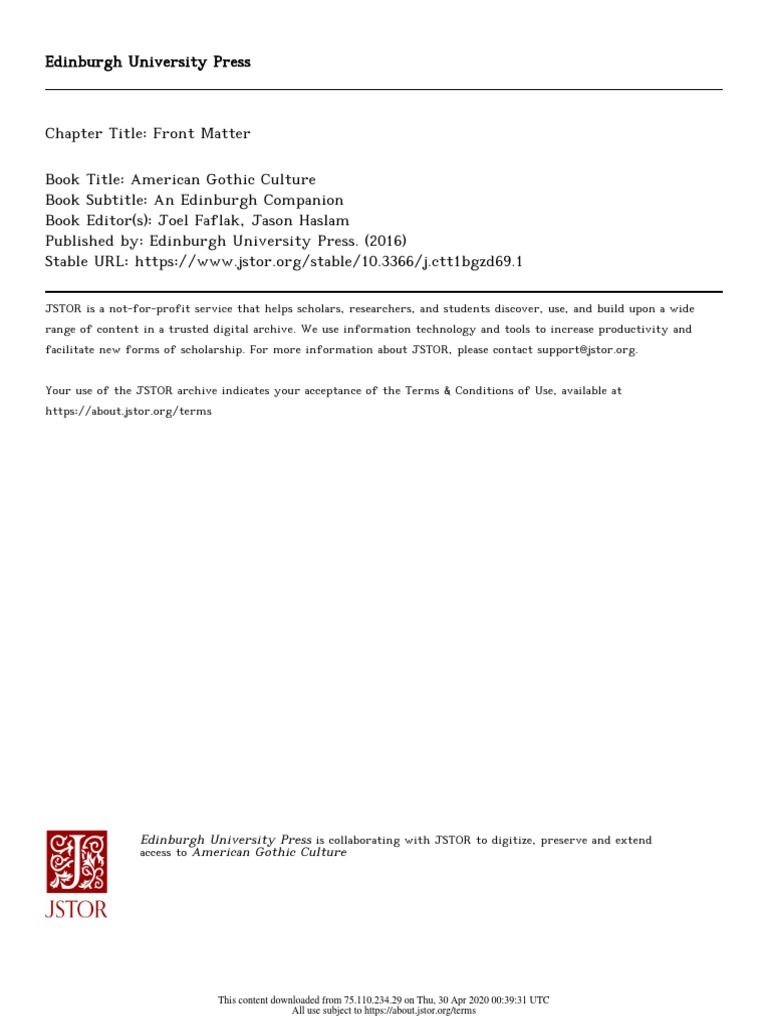 Edinburgh University Press

Chapter Title: Front Matter

Book Title: American Gothic Culture
Book Subtitle: An Edinburgh Companion
Book Editor(s): Joel Faflak, Jason Haslam
Published by: Edinburgh University Press. (2016)
Stable URL: https://www.jstor.org/stable/10.3366/j.ctt1bgzd69.1

JSTOR is a not-for-profit service that helps scholars, researchers, and students discover, use, and build upon a wide range of content in a trusted digital archive. We use information technology and tools to increase productivity and facilitate new forms of scholarship. For more information about JSTOR, please contact support@jstor.org.

Your use of the JSTOR archive indicates your acceptance of the Terms & Conditions of Use, available at https://about.jstor.org/terms

JSTOR

Edinburgh University Press is collaborating with JSTOR to digitize, preserve and extend access to American Gothic Culture

This content downloaded from 75.110.234.29 on Thu, 30 Apr 2020 00:39:31 UTC
All use subject to https://about.jstor.org/terms